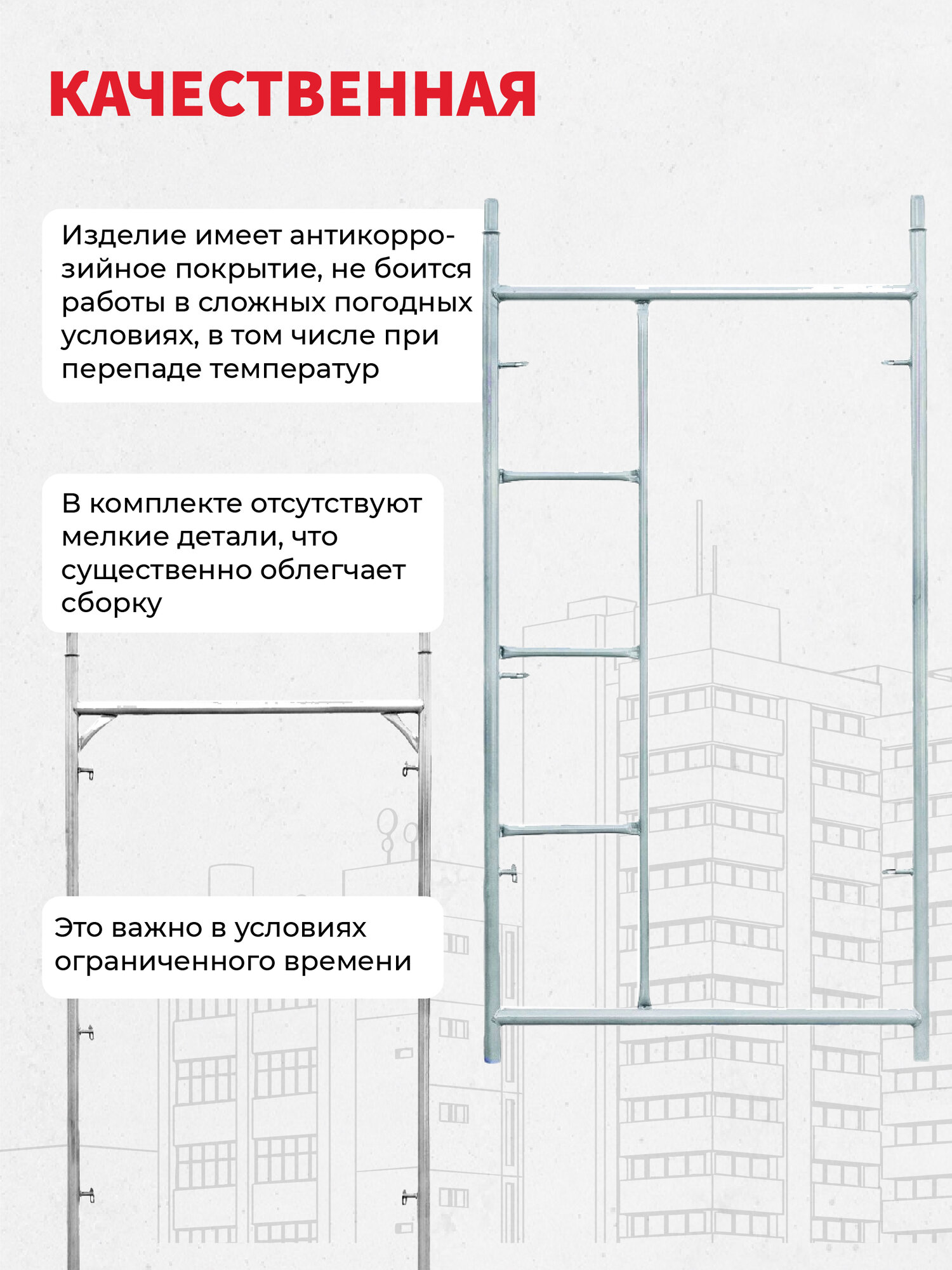 КАЧЕСТВЕННАЯ

Изделие имеет антикоррозийное покрытие, не боится работы в сложных погодных условиях, в том числе при перепаде температур

В комплекте отсутствуют мелкие детали, что существенно облегчает сборку

Это важно в условиях ограниченного времени